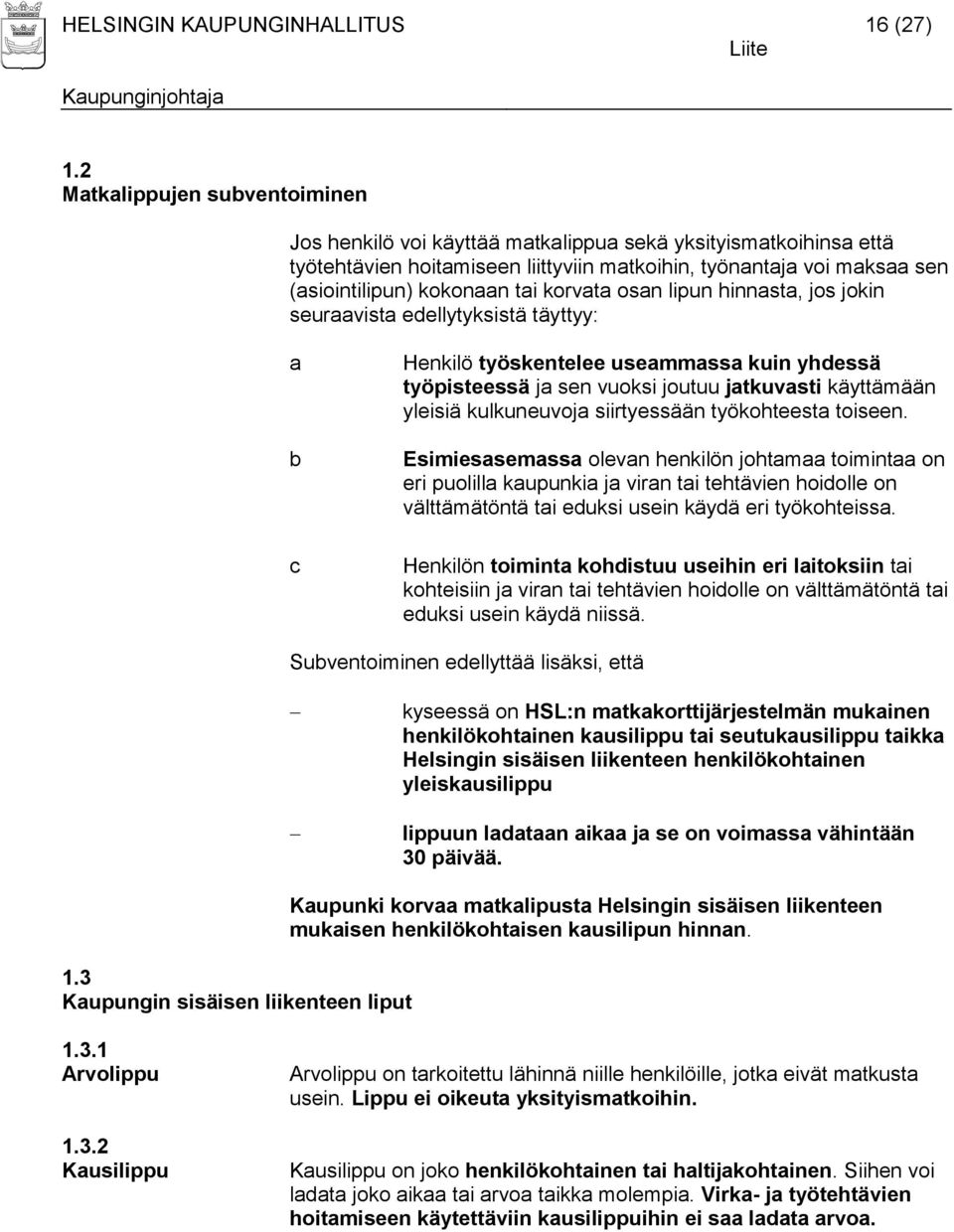 HELSINGIN KAUPUNGINHALLITUS 16 (27)
Liite
Kaupunginjohtaja

1.2
Matkalippujen subventoiminen

Jos henkilö voi käyttää matkalippua sekä yksityismatkoihinsa että työtehtävien hoitamiseen liittyviin matkoihin, työnantaja voi maksaa sen (asiointilipun) kokonaan tai korvata osan lipun hinnasta, jos jokin seuraavista edellytyksistä täyttyy:

a Henkilö työskentelee useammassa kuin yhdessä työpisteessä ja sen vuoksi joutuu jatkuvasti käyttämään yleisiä kulkuneuvoja siirtyessään työkohteesta toiseen.

b Esimiesasemassa olevan henkilön johtamaa toimintaa on eri puolilla kaupunkia ja viran tai tehtävien hoidolle on välttämätöntä tai eduksi usein käydä eri työkohteissa.

c Henkilön toiminta kohdistuu useihin eri laitoksiin tai kohteisiin ja viran tai tehtävien hoidolle on välttämätöntä tai eduksi usein käydä niissä.

Subventoiminen edellyttää lisäksi, että

– kyseessä on HSL:n matkakorttijärjestelmän mukainen henkilökohtainen kausilippu tai seutukausilippu taikka Helsingin sisäisen liikenteen henkilökohtainen yleiskausilippu

– lippuun ladataan aikaa ja se on voimassa vähintään 30 päivää.

Kaupunki korvaa matkalipusta Helsingin sisäisen liikenteen mukaisen henkilökohtaisen kausilipun hinnan.

1.3
Kaupungin sisäisen liikenteen liput

1.3.1
Arvolippu

Arvolippu on tarkoitettu lähinnä niille henkilöille, jotka eivät matkusta usein. Lippu ei oikeuta yksityismatkoihin.

1.3.2
Kausilippu

Kausilippu on joko henkilökohtainen tai haltijakohtainen. Siihen voi ladata joko aikaa tai arvoa taikka molempia. Virka- ja työtehtävien hoitamiseen käytettäviin kausilippuihin ei saa ladata arvoa.